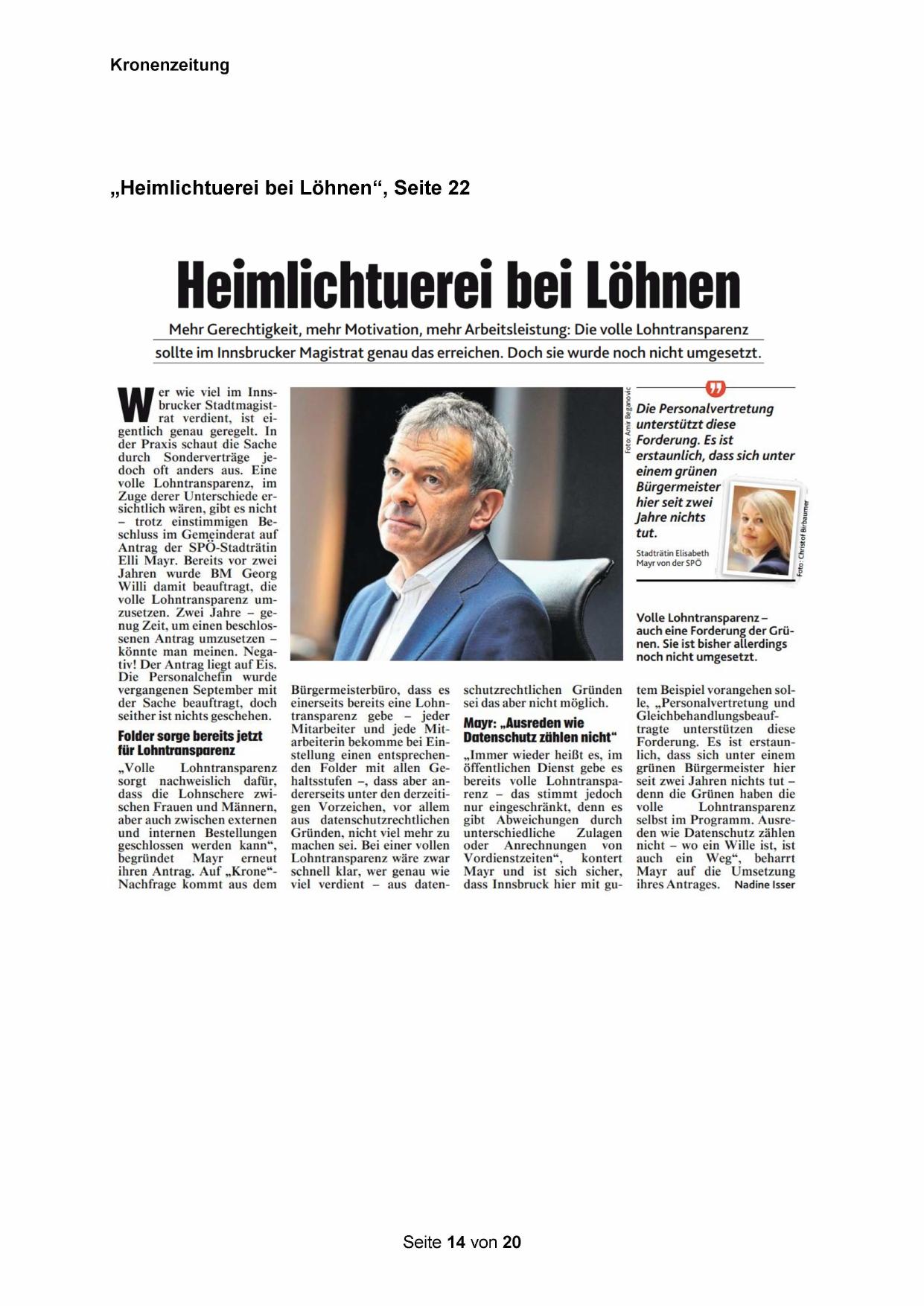 Kronenzeitung

„Heimlichtuerei bei Löhnen“, Seite 22

Heimlichtuerei bei Löhnen

Mehr Gerechtigkeit, mehr Motivation, mehr Arbeitsleistung: Die volle Lohntransparenz sollte im Innsbrucker Magistrat genau das erreichen. Doch sie wurde noch nicht umgesetzt.

Wer wie viel im Innsbrucker Stadtmagistrat verdient, ist eigentlich genau geregelt. In der Praxis schaut die Sache durch Sonderverträge jedoch oft anders aus. Eine volle Lohntransparenz, im Zuge derer Unterschiede ersichtlich wären, gibt es nicht – trotz einstimmigen Beschluss im Gemeinderat auf Antrag der SPÖ-Stadträtin Elli Mayr. Bereits vor zwei Jahren wurde BM Georg Willi damit beauftragt, die volle Lohntransparenz umzusetzen. Zwei Jahre – genug Zeit, um einen beschlossenen Antrag umzusetzen – könnte man meinen. Negativ! Der Antrag liegt auf Eis. Die Personalchefin wurde vergangenen September mit der Sache beauftragt, doch seither ist nichts geschehen.

Folder sorge bereits jetzt für Lohntransparenz

„Volle Lohntransparenz sorgt nachweislich dafür, dass die Lohnschere zwischen Frauen und Männern, aber auch zwischen externen und internen Bestellungen geschlossen werden kann“, begründet Mayr erneut ihren Antrag. Auf „Krone“-Nachfrage kommt aus dem Bürgermeisterbüro, dass es einerseits bereits eine Lohntransparenz gebe – jeder Mitarbeiter und jede Mitarbeiterin bekomme bei Einstellung einen entsprechenden Folder mit allen Gehaltsstufen –, dass aber andererseits unter den derzeitigen Vorzeichen, vor allem aus datenschutzrechtlichen Gründen, nicht viel mehr zu machen sei. Bei einer vollen Lohntransparenz wäre zwar schnell klar, wer genau wie viel verdient – aus datenschutzrechtlichen Gründen sei das aber nicht möglich.

Mayr: „Ausreden wie Datenschutz zählen nicht“

„Immer wieder heißt es, im öffentlichen Dienst gebe es bereits volle Lohntransparenz – das stimmt jedoch nur eingeschränkt, denn es gibt Abweichungen durch unterschiedliche Zulagen oder Anrechnungen von Vordienstzeiten“, kontert Mayr und ist sich sicher, dass Innsbruck hier mit gutem Beispiel vorangehen solle, „Personalvertretung und Gleichbehandlungsbeauftragte unterstützen diese Forderung. Es ist erstaunlich, dass sich unter einem grünen Bürgermeister hier seit zwei Jahren nichts tut – denn die Grünen haben die volle Lohntransparenz selbst im Programm. Ausreden wie Datenschutz zählen nicht – wo ein Wille ist, ist auch ein Weg“, beharrt Mayr auf die Umsetzung ihres Antrages. Nadine Isser

Foto: Amir Beganovic

Die Personalvertretung unterstützt diese Forderung. Es ist erstaunlich, dass sich unter einem grünen Bürgermeister hier seit zwei Jahre nichts tut.

Stadträtin Elisabeth Mayr von der SPÖ

Foto: Christof Birbaumer

Volle Lohntransparenz – auch eine Forderung der Grünen. Sie ist bisher allerdings noch nicht umgesetzt.

Seite 14 von 20